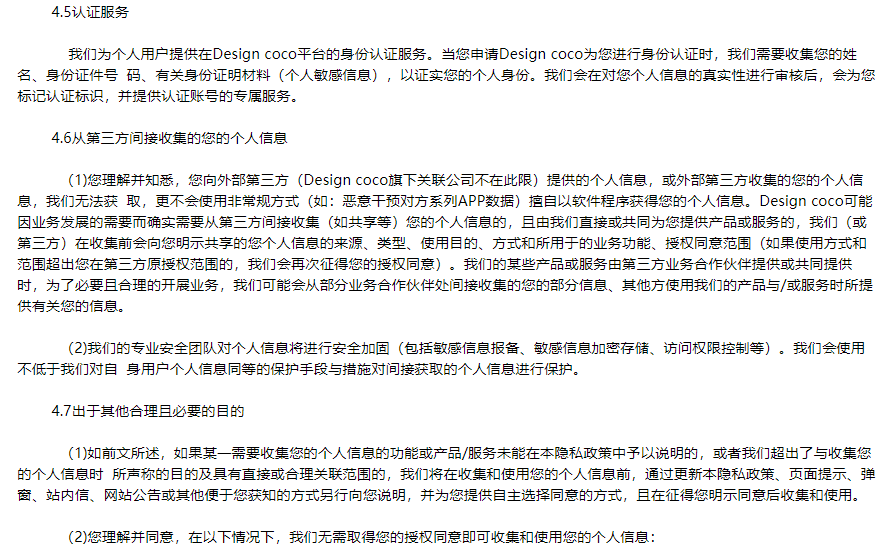 4.5认证服务

我们为个人用户提供在Design coco平台的身份认证服务。当您申请Design coco为您进行身份认证时，我们需要收集您的姓名、身份证件号 码、有关身份证明材料（个人敏感信息），以证实您的个人身份。我们会在对您个人信息的真实性进行审核后，会为您标记认证标识，并提供认证账号的专属服务。

4.6从第三方间接收集的您的个人信息

(1)您理解并知悉，您向外部第三方（Design coco旗下关联公司不在此限）提供的个人信息，或外部第三方收集的您的个人信息，我们无法获 取，更不会使用非常规方式（如：恶意干预对方系列APP数据）擅自以软件程序获得您的个人信息。Design coco可能因业务发展的需要而确实需要从第三方间接收集（如共享等）您的个人信息的，且由我们直接或共同为您提供产品或服务的，我们（或第三方）在收集前会向您明示共享的您个人信息的来源、类型、使用目的、方式和所用于的业务功能、授权同意范围（如果使用方式和范围超出您在第三方原授权范围的，我们会再次征得您的授权同意）。我们的某些产品或服务由第三方业务合作伙伴提供或共同提供时，为了必要且合理的开展业务，我们可能会从部分业务合作伙伴处间接收集的您的部分信息、其他方使用我们的产品与/或服务时所提供有关您的信息。

(2)我们的专业安全团队对个人信息将进行安全加固（包括敏感信息报备、敏感信息加密存储、访问权限控制等）。我们会使用不低于我们对自 身用户个人信息同等的保护手段与措施对间接获取的个人信息进行保护。

4.7出于其他合理且必要的目的

(1)如前文所述，如果某一需要收集您的个人信息的功能或产品/服务未能在本隐私政策中予以说明的，或者我们超出了与收集您的个人信息时 所声称的目的及具有直接或合理关联范围的，我们将在收集和使用您的个人信息前，通过更新本隐私政策、页面提示、弹窗、站内信、网站公告或其他便于您获知的方式另行向您说明，并为您提供自主选择同意的方式，且在征得您明示同意后收集和使用。

(2)您理解并同意，在以下情况下，我们无需取得您的授权同意即可收集和使用您的个人信息：